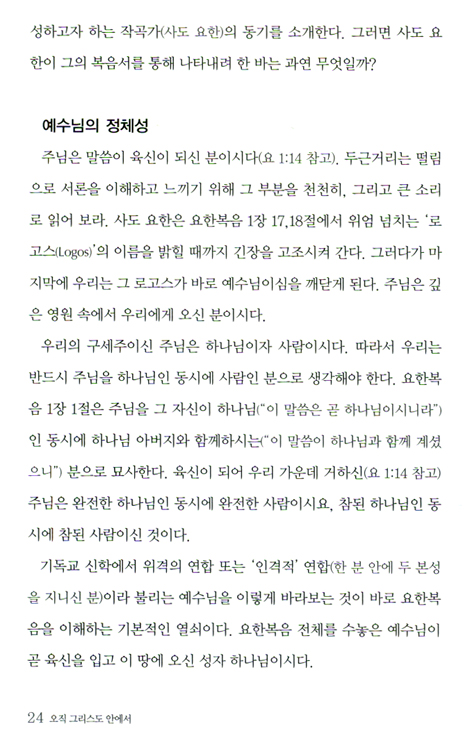 성하고자 하는 작곡가(사도 요한)의 동기를 소개한다. 그러면 사도 요한이 그의 복음서를 통해 나타내려 한 바는 과연 무엇일까?

예수님의 정체성

주님은 말씀이 육신이 되신 분이시다(요 1:14 참고). 두근거리는 떨림으로 서론을 이해하고 느끼기 위해 그 부분을 천천히, 그리고 큰 소리로 읽어 보라. 사도 요한은 요한복음 1장 17,18절에서 위엄 넘치는 '로고스(Logos)'의 이름을 밝힐 때까지 긴장을 고조시켜 간다. 그러다가 마지막에 우리는 그 로고스가 바로 예수님이심을 깨닫게 된다. 주님은 깊은 영원 속에서 우리에게 오신 분이시다.

우리의 구세주이신 주님은 하나님이자 사람이시다. 따라서 우리는 반드시 주님을 하나님인 동시에 사람인 분으로 생각해야 한다. 요한복음 1장 1절은 주님을 그 자신이 하나님("이 말씀은 곧 하나님이시니라")인 동시에 하나님 아버지와 함께하시는("이 말씀이 하나님과 함께 계셨으니") 분으로 묘사한다. 육신이 되어 우리 가운데 거하신(요 1:14 참고) 주님은 완전한 하나님인 동시에 완전한 사람이시요, 참된 하나님인 동시에 참된 사람이신 것이다.

기독교 신학에서 위격의 연합 또는 '인격적' 연합(한 분 안에 두 본성을 지니신 분)이라 불리는 예수님을 이렇게 바라보는 것이 바로 요한복음을 이해하는 기본적인 열쇠이다. 요한복음 전체를 수놓은 예수님이 곧 육신을 입고 이 땅에 오신 성자 하나님이시다.

24 오직 그리스도 안에서